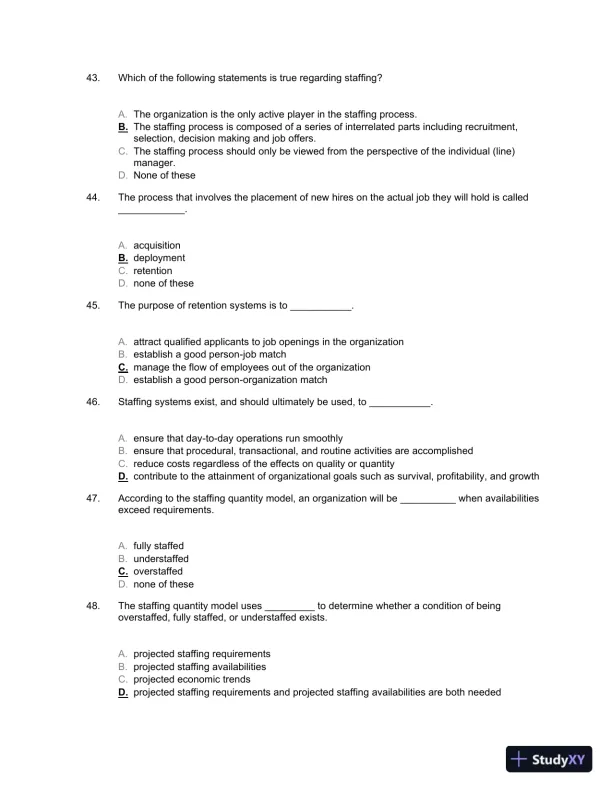 43. Which of the following statements is true regarding staffing?

A. The organization is the only active player in the staffing process.
B. The staffing process is composed of a series of interrelated parts including recruitment, selection, decision making and job offers.
C. The staffing process should only be viewed from the perspective of the individual (line) manager.
D. None of these

44. The process that involves the placement of new hires on the actual job they will hold is called ____________.

A. acquisition
B. deployment
C. retention
D. none of these

45. The purpose of retention systems is to ___________.

A. attract qualified applicants to job openings in the organization
B. establish a good person-job match
C. manage the flow of employees out of the organization
D. establish a good person-organization match

46. Staffing systems exist, and should ultimately be used, to ___________.

A. ensure that day-to-day operations run smoothly
B. ensure that procedural, transactional, and routine activities are accomplished
C. reduce costs regardless of the effects on quality or quantity
D. contribute to the attainment of organizational goals such as survival, profitability, and growth

47. According to the staffing quantity model, an organization will be __________ when availabilities exceed requirements.

A. fully staffed
B. understaffed
C. overstaffed
D. none of these

48. The staffing quantity model uses _________ to determine whether a condition of being overstaffed, fully staffed, or understaffed exists.

A. projected staffing requirements
B. projected staffing availabilities
C. projected economic trends
D. projected staffing requirements and projected staffing availabilities are both needed

StudyXY